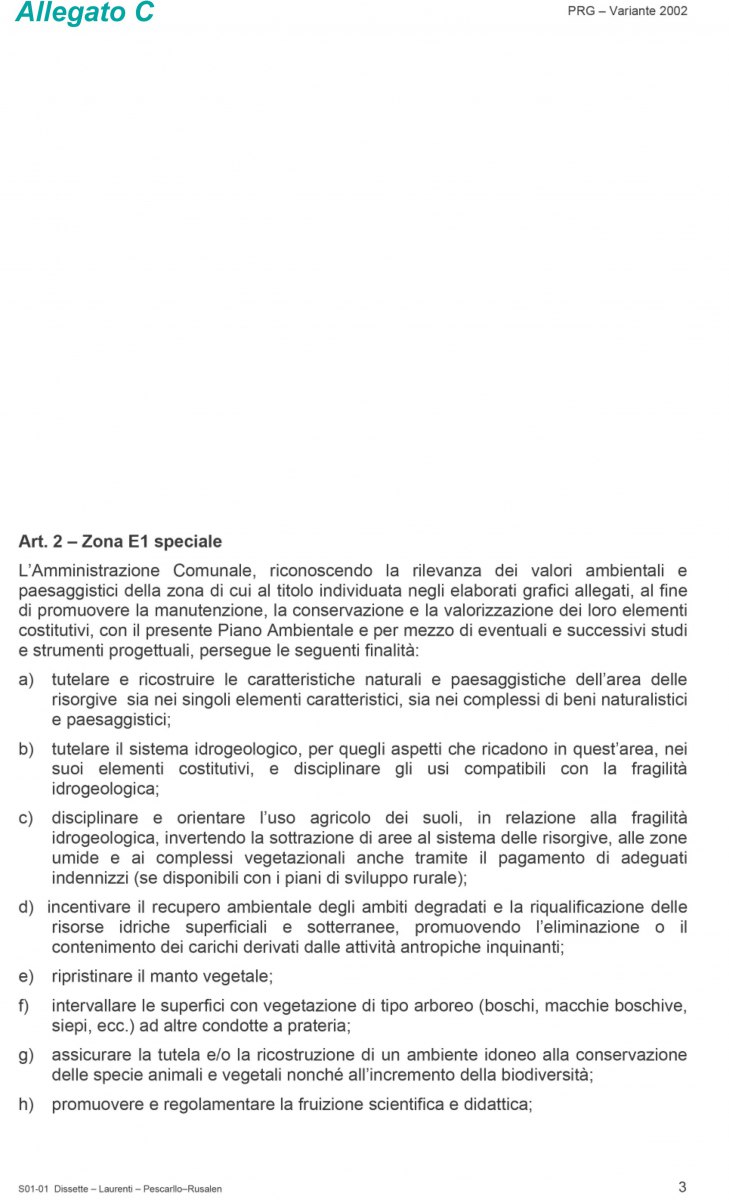 Allegato C

PRG – Variante 2002

Art. 2 – Zona E1 speciale

L'Amministrazione Comunale, riconoscendo la rilevanza dei valori ambientali e paesaggistici della zona di cui al titolo individuata negli elaborati grafici allegati, al fine di promuovere la manutenzione, la conservazione e la valorizzazione dei loro elementi costitutivi, con il presente Piano Ambientale e per mezzo di eventuali e successivi studi e strumenti progettuali, persegue le seguenti finalità:

a) tutelare e ricostruire le caratteristiche naturali e paesaggistiche dell'area delle risorgive sia nei singoli elementi caratteristici, sia nei complessi di beni naturalistici e paesaggistici;

b) tutelare il sistema idrogeologico, per quegli aspetti che ricadono in quest'area, nei suoi elementi costitutivi, e disciplinare gli usi compatibili con la fragilità idrogeologica;

c) disciplinare e orientare l'uso agricolo dei suoli, in relazione alla fragilità idrogeologica, invertendo la sottrazione di aree al sistema delle risorgive, alle zone umide e ai complessi vegetazionali anche tramite il pagamento di adeguati indennizzi (se disponibili con i piani di sviluppo rurale);

d) incentivare il recupero ambientale degli ambiti degradati e la riqualificazione delle risorse idriche superficiali e sotterranee, promuovendo l'eliminazione o il contenimento dei carichi derivati dalle attività antropiche inquinanti;

e) ripristinare il manto vegetale;

f) intervallare le superfici con vegetazione di tipo arboreo (boschi, macchie boschive, siepi, ecc.) ad altre condotte a prateria;

g) assicurare la tutela e/o la ricostruzione di un ambiente idoneo alla conservazione delle specie animali e vegetali nonché all'incremento della biodiversità;

h) promuovere e regolamentare la fruizione scientifica e didattica;

S01-01 Dissette – Laurenti – Pescarllo–Rusalen

3